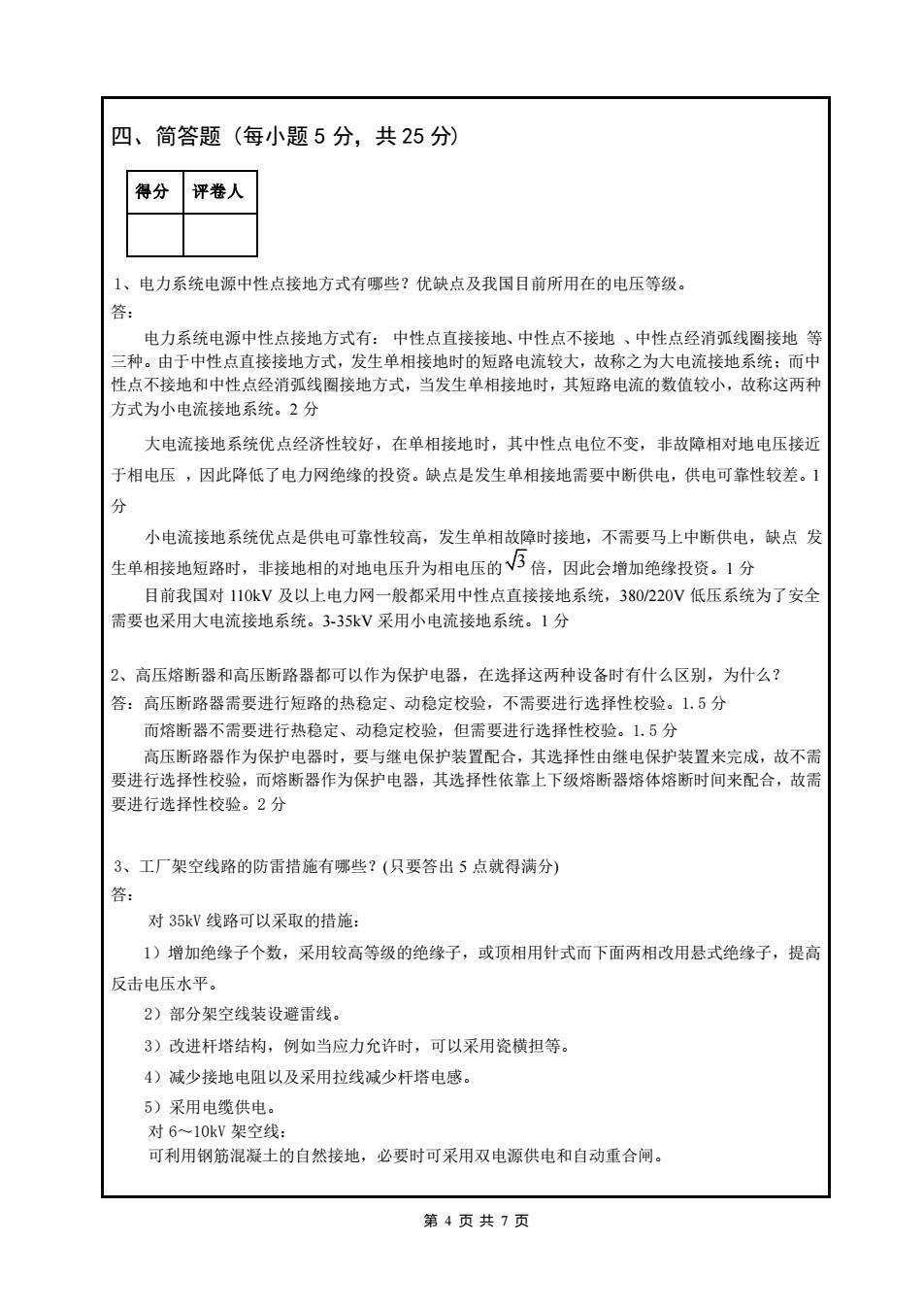 四、简答题（每小题 5 分，共 25 分）

| 得分 | 评卷人 |
|---|---|
| | |

1、电力系统电源中性点接地方式有哪些？优缺点及我国目前所用在的电压等级。
答：

电力系统电源中性点接地方式有： 中性点直接接地、中性点不接地 、中性点经消弧线圈接地 等三种。由于中性点直接接地方式，发生单相接地时的短路电流较大，故称之为大电流接地系统；而中性点不接地和中性点经消弧线圈接地方式，当发生单相接地时，其短路电流的数值较小，故称这两种方式为小电流接地系统。2 分

大电流接地系统优点经济性较好，在单相接地时，其中性点电位不变，非故障相对地电压接近于相电压 ，因此降低了电力网绝缘的投资。缺点是发生单相接地需要中断供电，供电可靠性较差。1 分

小电流接地系统优点是供电可靠性较高，发生单相故障时接地，不需要马上中断供电，缺点 发生单相接地短路时，非接地相的对地电压升为相电压的 $\sqrt{3}$ 倍，因此会增加绝缘投资。1 分

目前我国对 110kV 及以上电力网一般都采用中性点直接接地系统，380/220V 低压系统为了安全需要也采用大电流接地系统。3-35kV 采用小电流接地系统。1 分

2、高压熔断器和高压断路器都可以作为保护电器，在选择这两种设备时有什么区别，为什么？
答：高压断路器需要进行短路的热稳定、动稳定校验，不需要进行选择性校验。1.5 分

而熔断器不需要进行热稳定、动稳定校验，但需要进行选择性校验。1.5 分

高压断路器作为保护电器时，要与继电保护装置配合，其选择性由继电保护装置来完成，故不需要进行选择性校验，而熔断器作为保护电器，其选择性依靠上下级熔断器熔体熔断时间来配合，故需要进行选择性校验。2 分

3、工厂架空线路的防雷措施有哪些？(只要答出 5 点就得满分)
答：

对 35kV 线路可以采取的措施：

1）增加绝缘子个数，采用较高等级的绝缘子，或顶相用针式而下面两相改用悬式绝缘子，提高反击电压水平。

2）部分架空线装设避雷线。

3）改进杆塔结构，例如当应力允许时，可以采用瓷横担等。

4）减少接地电阻以及采用拉线减少杆塔电感。

5）采用电缆供电。

对 6～10kV 架空线：

可利用钢筋混凝土的自然接地，必要时可采用双电源供电和自动重合闸。

第 4 页 共 7 页